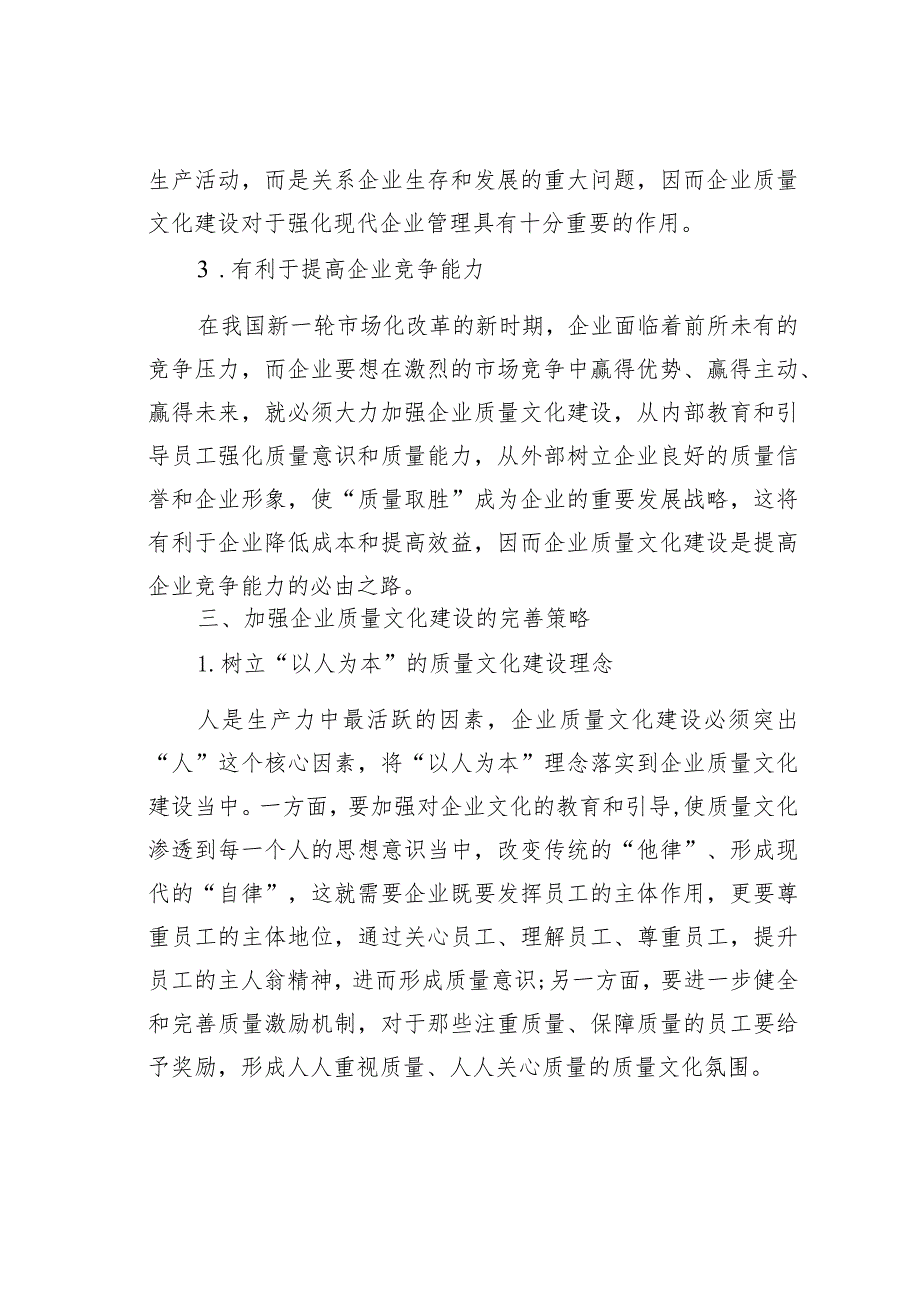 生产活动，而是关系企业生存和发展的重大问题，因而企业质量文化建设对于强化现代企业管理具有十分重要的作用。

3．有利于提高企业竞争能力

在我国新一轮市场化改革的新时期，企业面临着前所未有的竞争压力，而企业要想在激烈的市场竞争中赢得优势、赢得主动、赢得未来，就必须大力加强企业质量文化建设，从内部教育和引导员工强化质量意识和质量能力，从外部树立企业良好的质量信誉和企业形象，使“质量取胜”成为企业的重要发展战略，这将有利于企业降低成本和提高效益，因而企业质量文化建设是提高企业竞争能力的必由之路。

三、加强企业质量文化建设的完善策略

1.树立“以人为本”的质量文化建设理念

人是生产力中最活跃的因素，企业质量文化建设必须突出“人”这个核心因素，将“以人为本”理念落实到企业质量文化建设当中。一方面，要加强对企业文化的教育和引导,使质量文化渗透到每一个人的思想意识当中，改变传统的“他律”、形成现代的“自律”，这就需要企业既要发挥员工的主体作用，更要尊重员工的主体地位，通过关心员工、理解员工、尊重员工，提升员工的主人翁精神，进而形成质量意识;另一方面，要进一步健全和完善质量激励机制，对于那些注重质量、保障质量的员工要给予奖励，形成人人重视质量、人人关心质量的质量文化氛围。